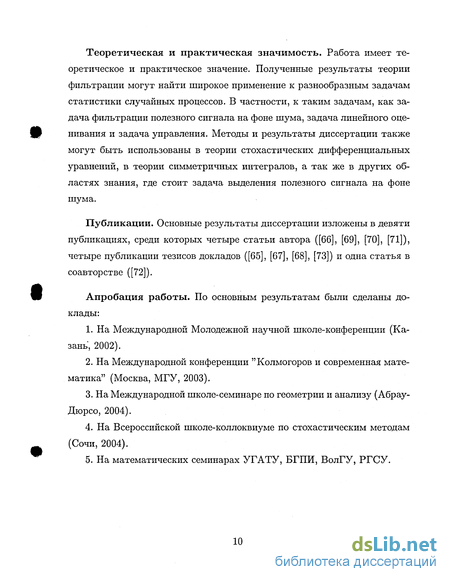 **Теоретическая и практическая значимость.** Работа имеет теоретическое и практическое значение. Полученные результаты теории фильтрации могут найти широкое применение к разнообразным задачам статистики случайных процессов. В частности, к таким задачам, как задача фильтрации полезного сигнала на фоне шума, задача линейного оценивания и задача управления. Методы и результаты диссертации также могут быть использованы в теории стохастических дифференциальных уравнений, в теории симметричных интегралов, а так же в других областях знания, где стоит задача выделения полезного сигнала на фоне шума.

**Публикации.** Основные результаты диссертации изложены в девяти публикациях, среди которых четыре статьи автора ([66], [69], [70], [71]), четыре публикации тезисов докладов ([65], [67], [68], [73]) и одна статья в соавторстве ([72]).

**Апробация работы.** По основным результатам были сделаны доклады:

1. На Международной Молодежной научной школе-конференции (Казань, 2002).

2. На Международной конференции "Колмогоров и современная математика" (Москва, МГУ, 2003).

3. На Международной школе-семинаре по геометрии и анализу (Абрау-Дюрсо, 2004).

4. На Всероссийской школе-коллоквиуме по стохастическим методам (Сочи, 2004).

5. На математических семинарах УГАТУ, БГПИ, ВолГУ, РГСУ.

10

dsLib.net
библиотека диссертаций